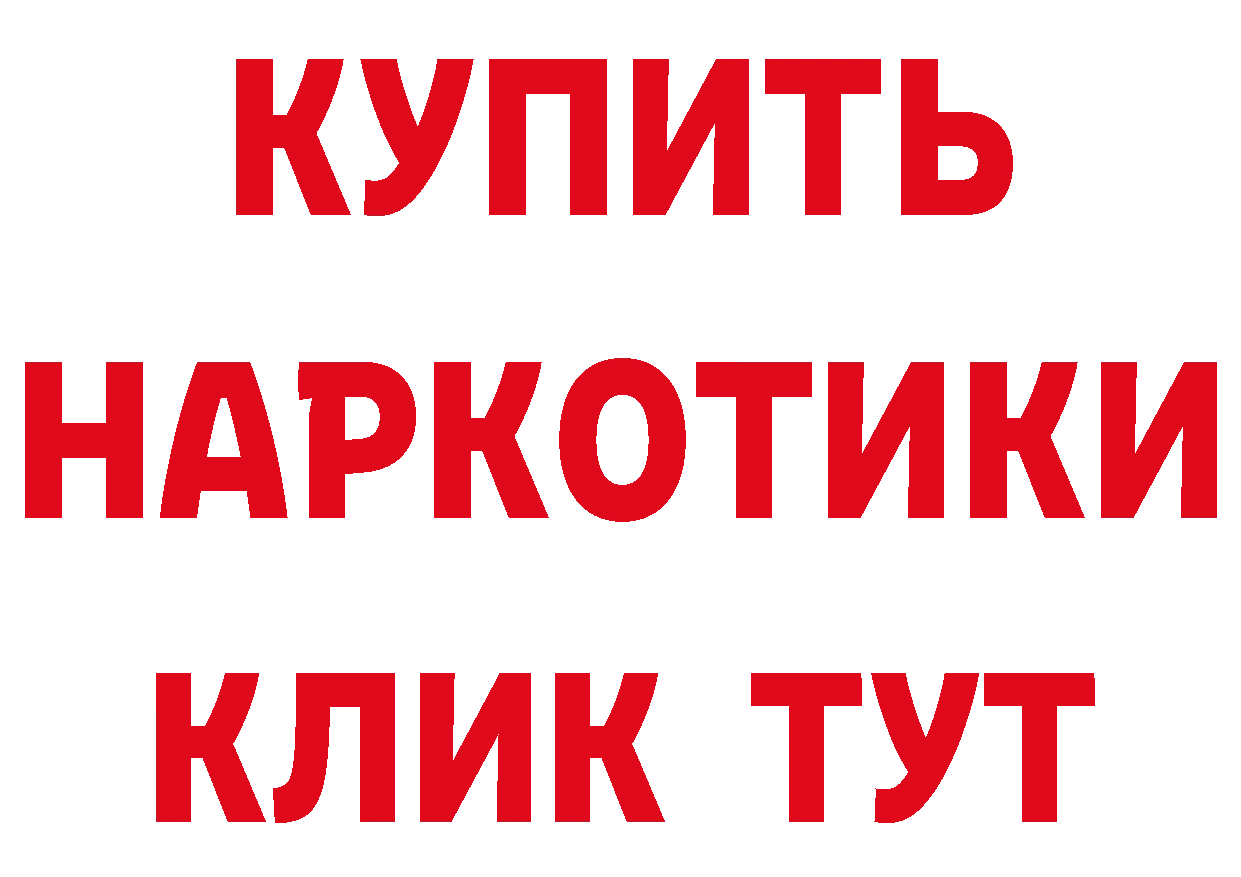 КУПИТЬ
НАРКОТИКИ
КЛИК ТУТ